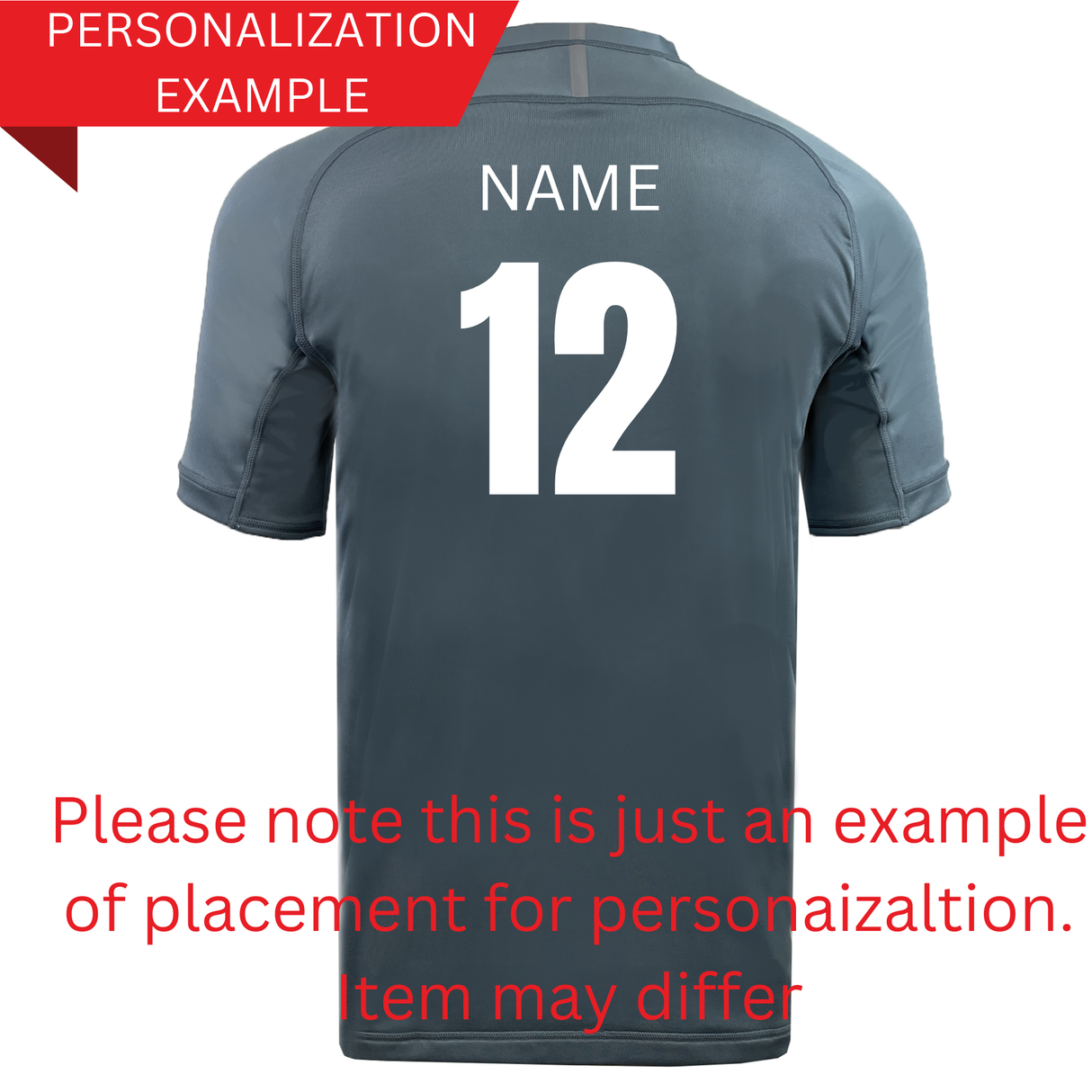 PERSONALIZATION EXAMPLE

NAME

12

Please note this is just an example of placement for personaizaltion. Item may differ